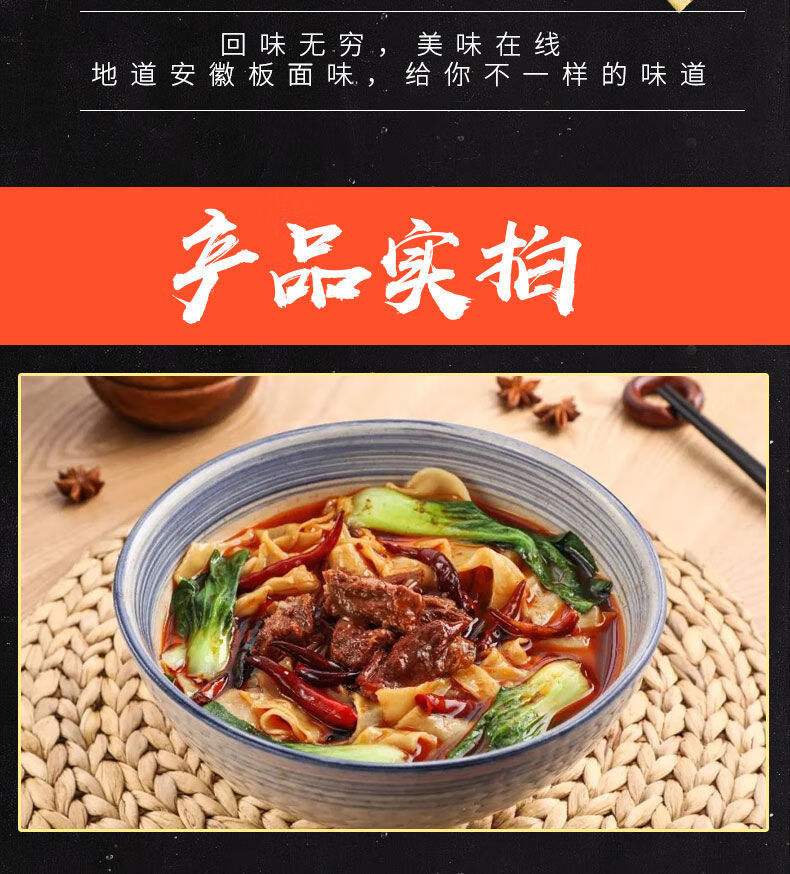 回味无穷，美味在线
地道安徽板面味，给你不一样的味道

产品实拍